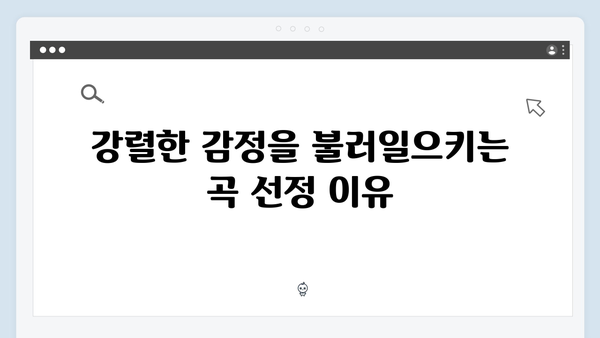 강렬한 감정을 불러일으키는 곡 선정 이유